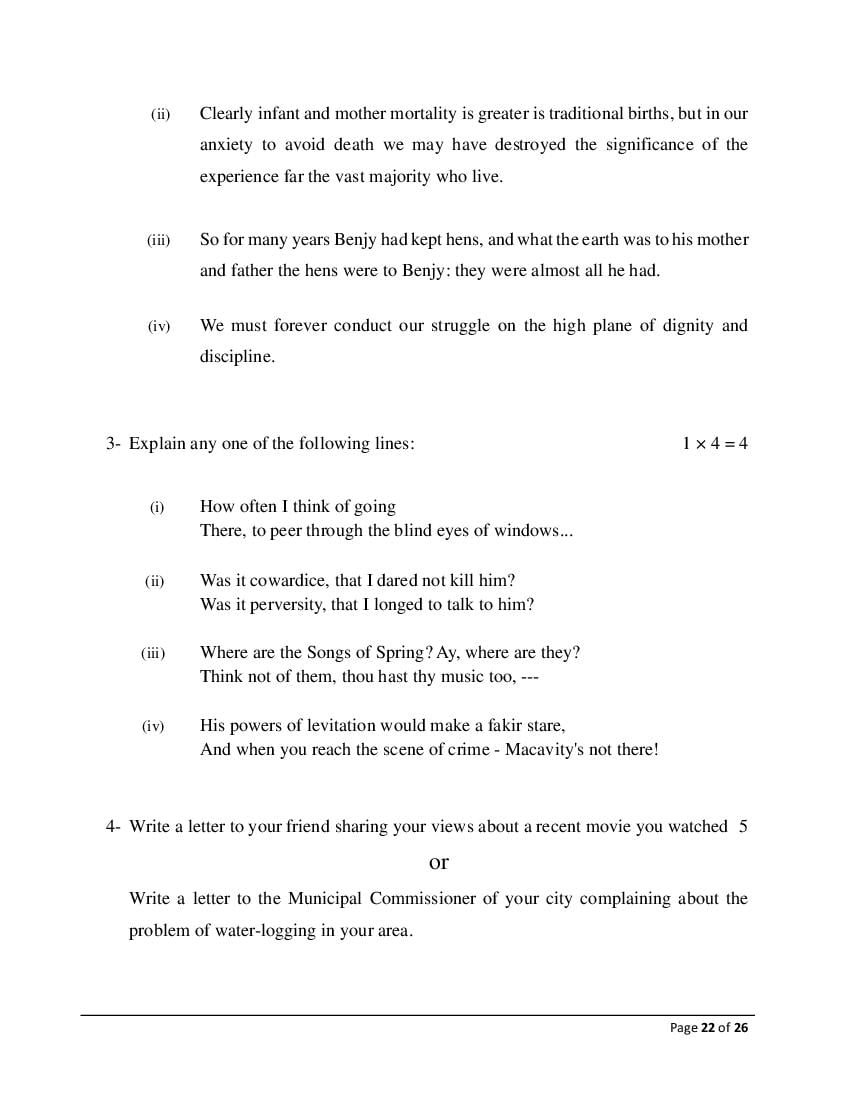 (ii) Clearly infant and mother mortality is greater is traditional births, but in our anxiety to avoid death we may have destroyed the significance of the experience far the vast majority who live.

(iii) So for many years Benjy had kept hens, and what the earth was to his mother and father the hens were to Benjy: they were almost all he had.

(iv) We must forever conduct our struggle on the high plane of dignity and discipline.

3- Explain any one of the following lines: $1 \times 4 = 4$

(i) How often I think of going
There, to peer through the blind eyes of windows...

(ii) Was it cowardice, that I dared not kill him?
Was it perversity, that I longed to talk to him?

(iii) Where are the Songs of Spring? Ay, where are they?
Think not of them, thou hast thy music too, ---

(iv) His powers of levitation would make a fakir stare,
And when you reach the scene of crime - Macavity's not there!

4- Write a letter to your friend sharing your views about a recent movie you watched 5

or

Write a letter to the Municipal Commissioner of your city complaining about the problem of water-logging in your area.

Page 22 of 26